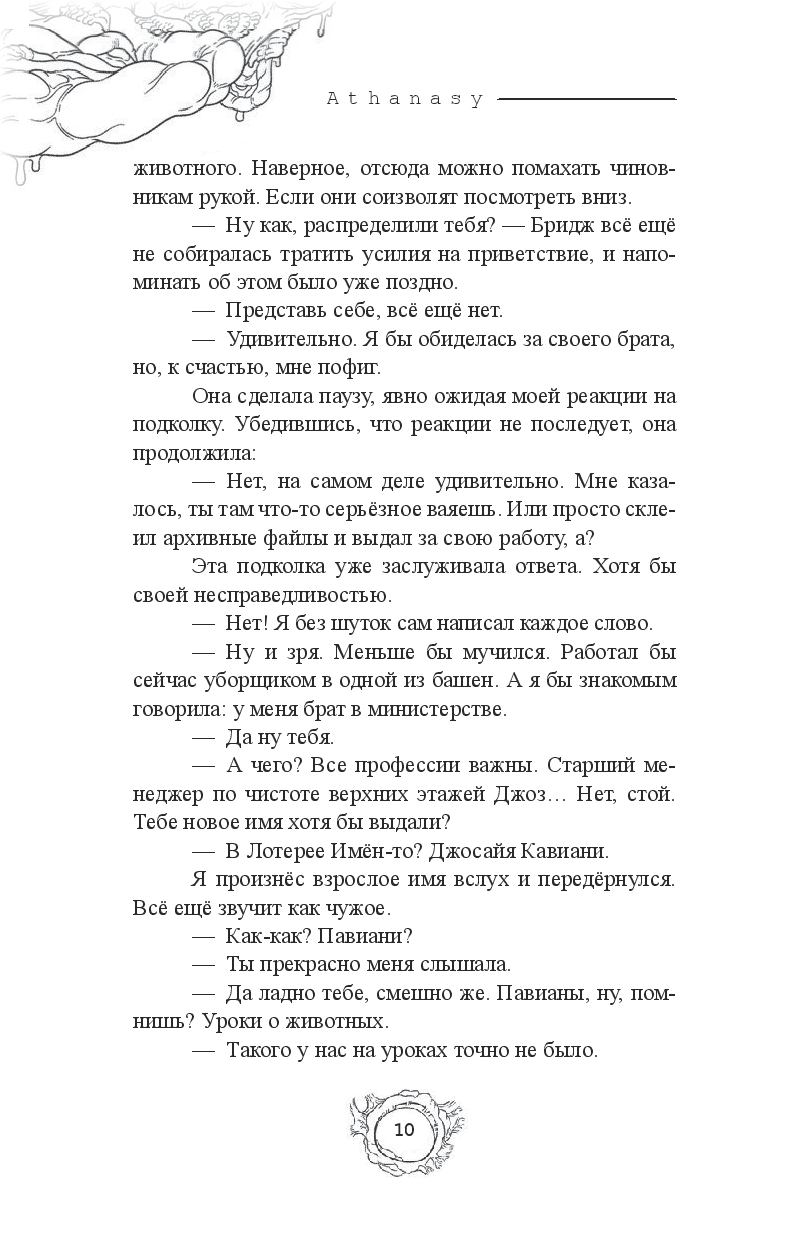 Athanasy

животного. Наверное, отсюда можно помахать чиновникам рукой. Если они соизволят посмотреть вниз.

— Ну как, распределили тебя? — Бридж всё ещё не собиралась тратить усилия на приветствие, и напоминать об этом было уже поздно.

— Представь себе, всё ещё нет.

— Удивительно. Я бы обиделась за своего брата, но, к счастью, мне пофиг.

Она сделала паузу, явно ожидая моей реакции на подколку. Убедившись, что реакции не последует, она продолжила:

— Нет, на самом деле удивительно. Мне казалось, ты там что-то серьёзное ваяешь. Или просто склеил архивные файлы и выдал за свою работу, а?

Эта подколка уже заслуживала ответа. Хотя бы своей несправедливостью.

— Нет! Я без шуток сам написал каждое слово.

— Ну и зря. Меньше бы мучился. Работал бы сейчас уборщиком в одной из башен. А я бы знакомым говорила: у меня брат в министерстве.

— Да ну тебя.

— А чего? Все профессии важны. Старший менеджер по чистоте верхних этажей Джоз… Нет, стой. Тебе новое имя хотя бы выдали?

— В Лотерее Имён-то? Джосайя Кавиани.

Я произнёс взрослое имя вслух и передёрнулся. Всё ещё звучит как чужое.

— Как-как? Павиани?

— Ты прекрасно меня слышала.

— Да ладно тебе, смешно же. Павианы, ну, помнишь? Уроки о животных.

— Такого у нас на уроках точно не было.

10